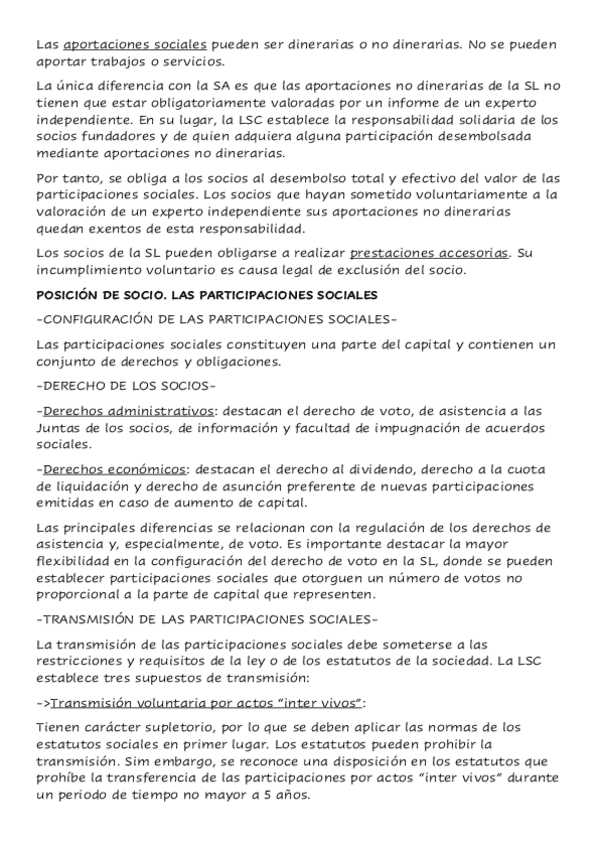 Las aportaciones sociales pueden ser dinerarias o no dinerarias. No se pueden aportar trabajos o servicios.

La única diferencia con la SA es que las aportaciones no dinerarias de la SL no tienen que estar obligatoriamente valoradas por un informe de un experto independiente. En su lugar, la LSC establece la responsabilidad solidaria de los socios fundadores y de quien adquiera alguna participación desembolsada mediante aportaciones no dinerarias.

Por tanto, se obliga a los socios al desembolso total y efectivo del valor de las participaciones sociales. Los socios que hayan sometido voluntariamente a la valoración de un experto independiente sus aportaciones no dinerarias quedan exentos de esta responsabilidad.

Los socios de la SL pueden obligarse a realizar prestaciones accesorias. Su incumplimiento voluntario es causa legal de exclusión del socio.

POSICIÓN DE SOCIO. LAS PARTICIPACIONES SOCIALES

-CONFIGURACIÓN DE LAS PARTICIPACIONES SOCIALES-

Las participaciones sociales constituyen una parte del capital y contienen un conjunto de derechos y obligaciones.

-DERECHO DE LOS SOCIOS-

-Derechos administrativos: destacan el derecho de voto, de asistencia a las Juntas de los socios, de información y facultad de impugnación de acuerdos sociales.

-Derechos económicos: destacan el derecho al dividendo, derecho a la cuota de liquidación y derecho de asunción preferente de nuevas participaciones emitidas en caso de aumento de capital.

Las principales diferencias se relacionan con la regulación de los derechos de asistencia y, especialmente, de voto. Es importante destacar la mayor flexibilidad en la configuración del derecho de voto en la SL, donde se pueden establecer participaciones sociales que otorguen un número de votos no proporcional a la parte de capital que representen.

-TRANSMISIÓN DE LAS PARTICIPACIONES SOCIALES-

La transmisión de las participaciones sociales debe someterse a las restricciones y requisitos de la ley o de los estatutos de la sociedad. La LSC establece tres supuestos de transmisión:

->Transmisión voluntaria por actos "inter vivos":

Tienen carácter supletorio, por lo que se deben aplicar las normas de los estatutos sociales en primer lugar. Los estatutos pueden prohibir la transmisión. Sim embargo, se reconoce una disposición en los estatutos que prohíbe la transferencia de las participaciones por actos "inter vivos" durante un periodo de tiempo no mayor a 5 años.